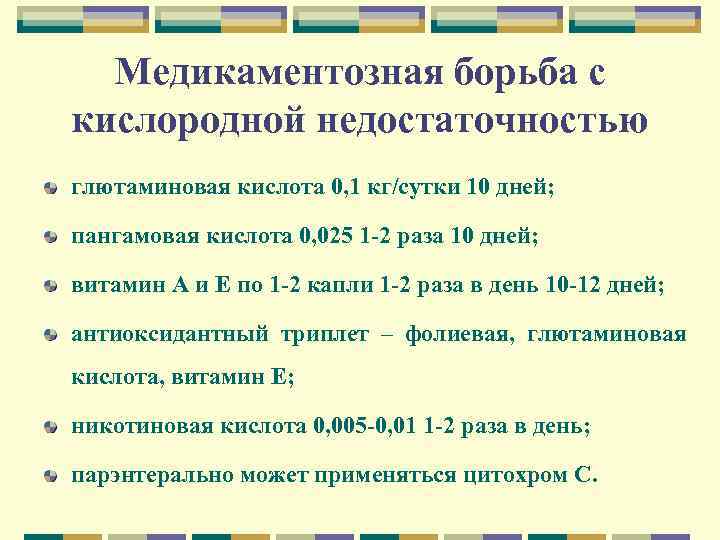 Медикаментозная борьба с кислородной недостаточностью

глютаминовая кислота 0,1 кг/сутки 10 дней;

пангамовая кислота 0,025 1-2 раза 10 дней;

витамин А и Е по 1-2 капли 1-2 раза в день 10-12 дней;

антиоксидантный триплет – фолиевая, глютаминовая кислота, витамин Е;

никотиновая кислота 0,005-0,01 1-2 раза в день;

парэнтерально может применяться цитохром С.